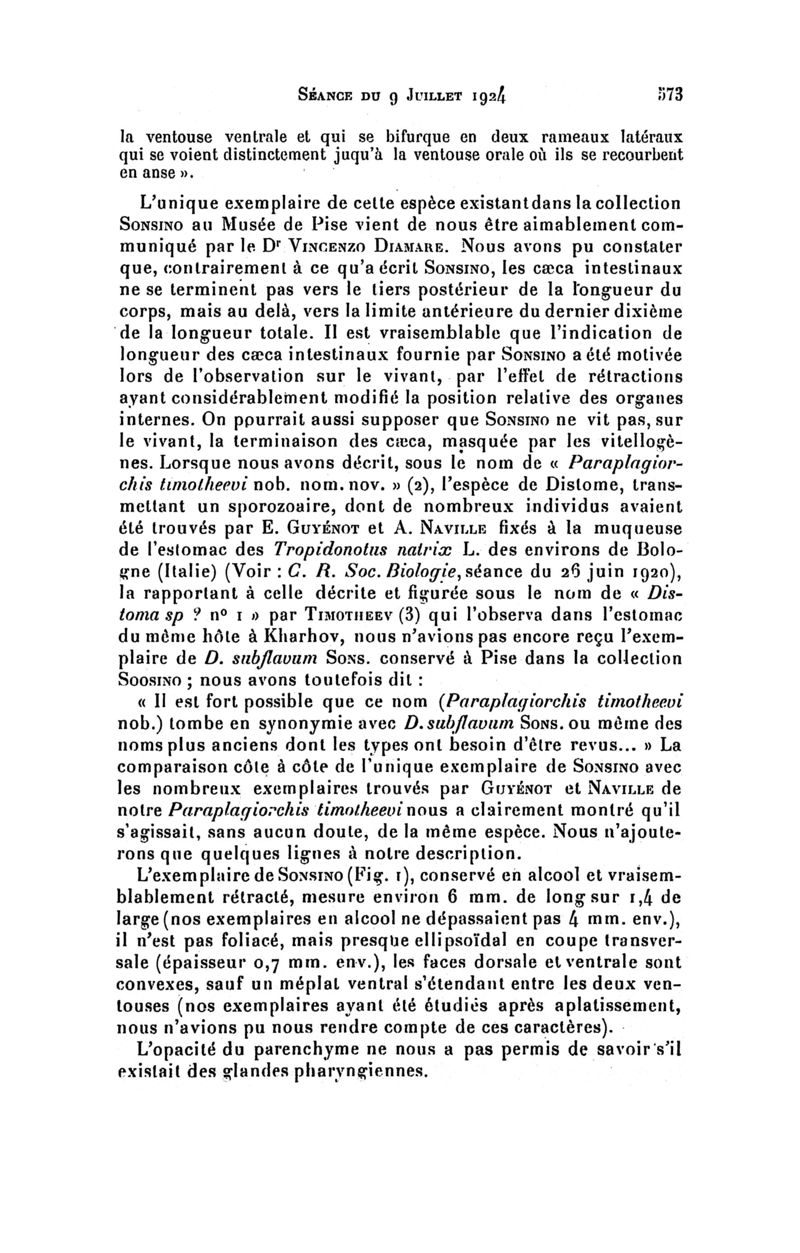 Séance du 9 Juillet 1924 573

la ventouse ventrale et qui se bifurque en deux rameaux latéraux qui se voient distinctement juqu'à la ventouse orale où ils se recourbent en anse ».

L'unique exemplaire de cette espèce existant dans la collection Sonsino au Musée de Pise vient de nous être aimablement communiqué par le Dr Vincenzo Diamare. Nous avons pu constater que, contrairement à ce qu'a écrit Sonsino, les cæca intestinaux ne se terminent pas vers le tiers postérieur de la longueur du corps, mais au delà, vers la limite antérieure du dernier dixième de la longueur totale. Il est vraisemblable que l'indication de longueur des cæca intestinaux fournie par Sonsino a été motivée lors de l'observation sur le vivant, par l'effet de rétractions ayant considérablement modifié la position relative des organes internes. On pourrait aussi supposer que Sonsino ne vit pas, sur le vivant, la terminaison des cæca, masquée par les vitellogènes. Lorsque nous avons décrit, sous le nom de « Paraplagiorchis timotheevi nob. nom. nov. » (2), l'espèce de Distome, transmettant un sporozoaire, dont de nombreux individus avaient été trouvés par E. Guyénot et A. Naville fixés à la muqueuse de l'estomac des Tropidonotus natrix L. des environs de Bologne (Italie) (Voir : C. R. Soc. Biologie, séance du 26 juin 1920), la rapportant à celle décrite et figurée sous le nom de « Distoma sp ? n° 1 » par Timotheev (3) qui l'observa dans l'estomac du même hôte à Kharhov, nous n'avions pas encore reçu l'exemplaire de D. subflavum Sons. conservé à Pise dans la collection Soosino ; nous avons toutefois dit :

« Il est fort possible que ce nom (Paraplagiorchis timotheevi nob.) tombe en synonymie avec D. subflavum Sons. ou même des noms plus anciens dont les types ont besoin d'être revus... » La comparaison côte à côte de l'unique exemplaire de Sonsino avec les nombreux exemplaires trouvés par Guyénot et Naville de notre Paraplagiorchis timotheevi nous a clairement montré qu'il s'agissait, sans aucun doute, de la même espèce. Nous n'ajouterons que quelques lignes à notre description.

L'exemplaire de Sonsino (Fig. 1), conservé en alcool et vraisemblablement rétracté, mesure environ 6 mm. de long sur 1,4 de large (nos exemplaires en alcool ne dépassaient pas 4 mm. env.), il n'est pas foliacé, mais presque ellipsoïdal en coupe transversale (épaisseur 0,7 mm. env.), les faces dorsale et ventrale sont convexes, sauf un méplat ventral s'étendant entre les deux ventouses (nos exemplaires ayant été étudiés après aplatissement, nous n'avions pu nous rendre compte de ces caractères).

L'opacité du parenchyme ne nous a pas permis de savoir s'il existait des glandes pharyngiennes.